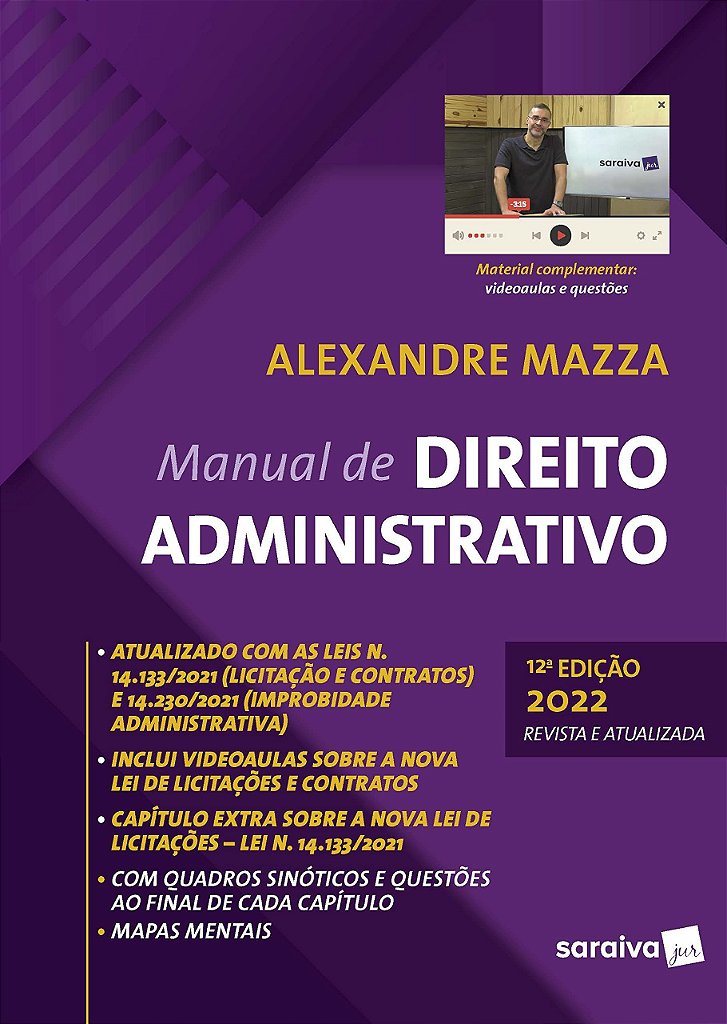 saraiva jur

-3:15

Material complementar: videoaulas e questões

ALEXANDRE MAZZA

Manual de DIREITO ADMINISTRATIVO

• ATUALIZADO COM AS LEIS N. 14.133/2021 (LICITAÇÃO E CONTRATOS) E 14.230/2021 (IMPROBIDADE ADMINISTRATIVA)

• INCLUI VIDEOAULAS SOBRE A NOVA LEI DE LICITAÇÕES E CONTRATOS

• CAPÍTULO EXTRA SOBRE A NOVA LEI DE LICITAÇÕES – LEI N. 14.133/2021

• COM QUADROS SINÓTICOS E QUESTÕES AO FINAL DE CADA CAPÍTULO

• MAPAS MENTAIS

12ª EDIÇÃO
2022
REVISTA E ATUALIZADA

saraiva jur